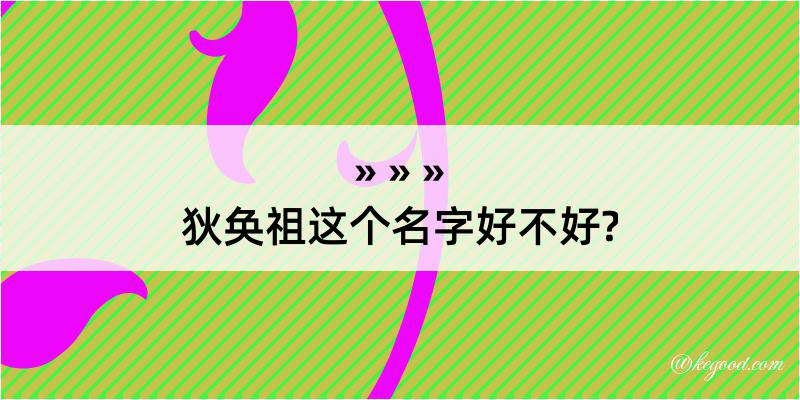 » » »
狄奂祖这个名字好不好?

@kegood.com